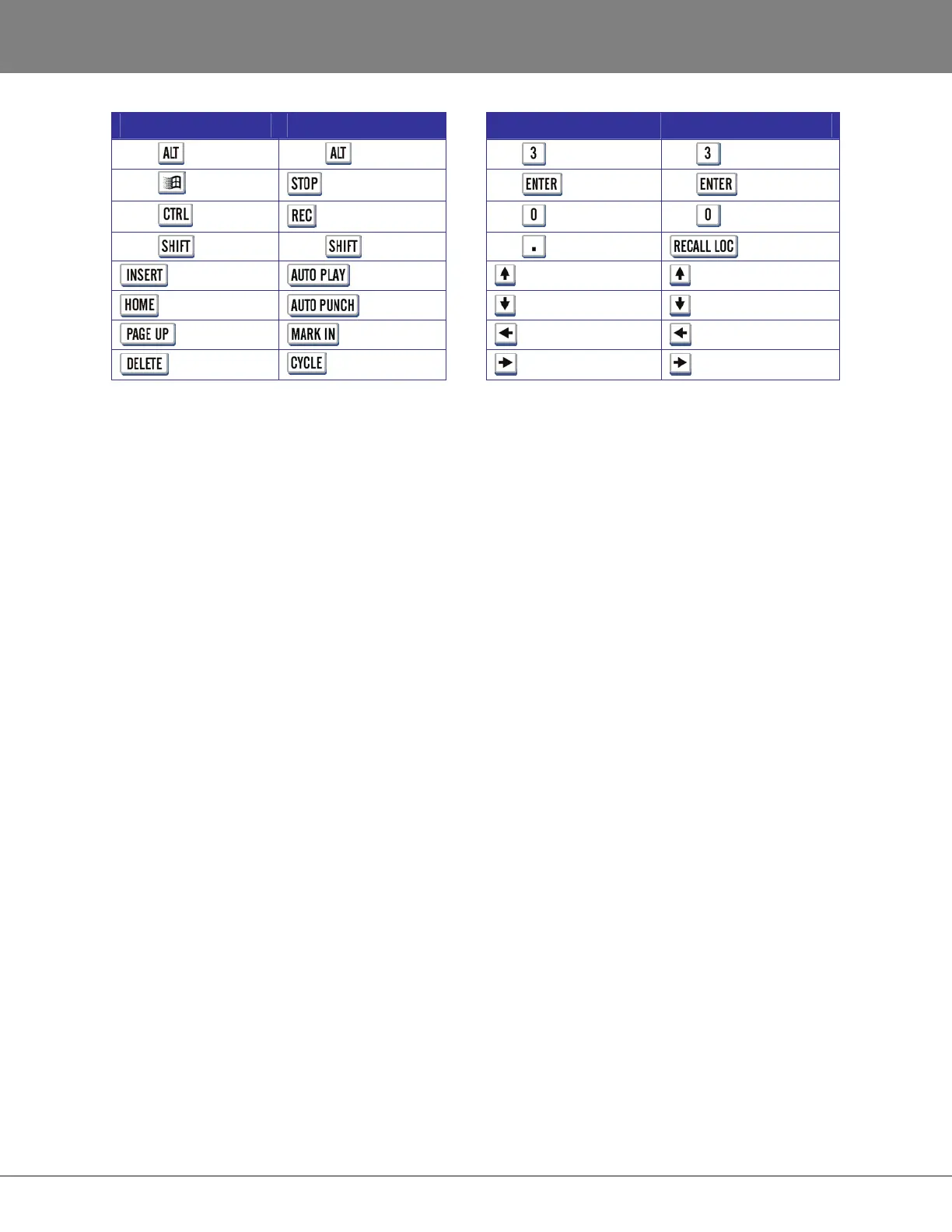 | | |
|---|---|
| ALT | ALT |
| | STOP |
| CTRL | REC |
| SHIFT | SHIFT |
| INSERT | AUTO PLAY |
| HOME | AUTO PUNCH |
| PAGE UP | MARK IN |
| DELETE | CYCLE |

| | |
|---|---|
| 3 | 3 |
| ENTER | ENTER |
| 0 | 0 |
| . | RECALL LOC |
| ↑ | ↑ |
| ↓ | ↓ |
| ← | ← |
| → | → |